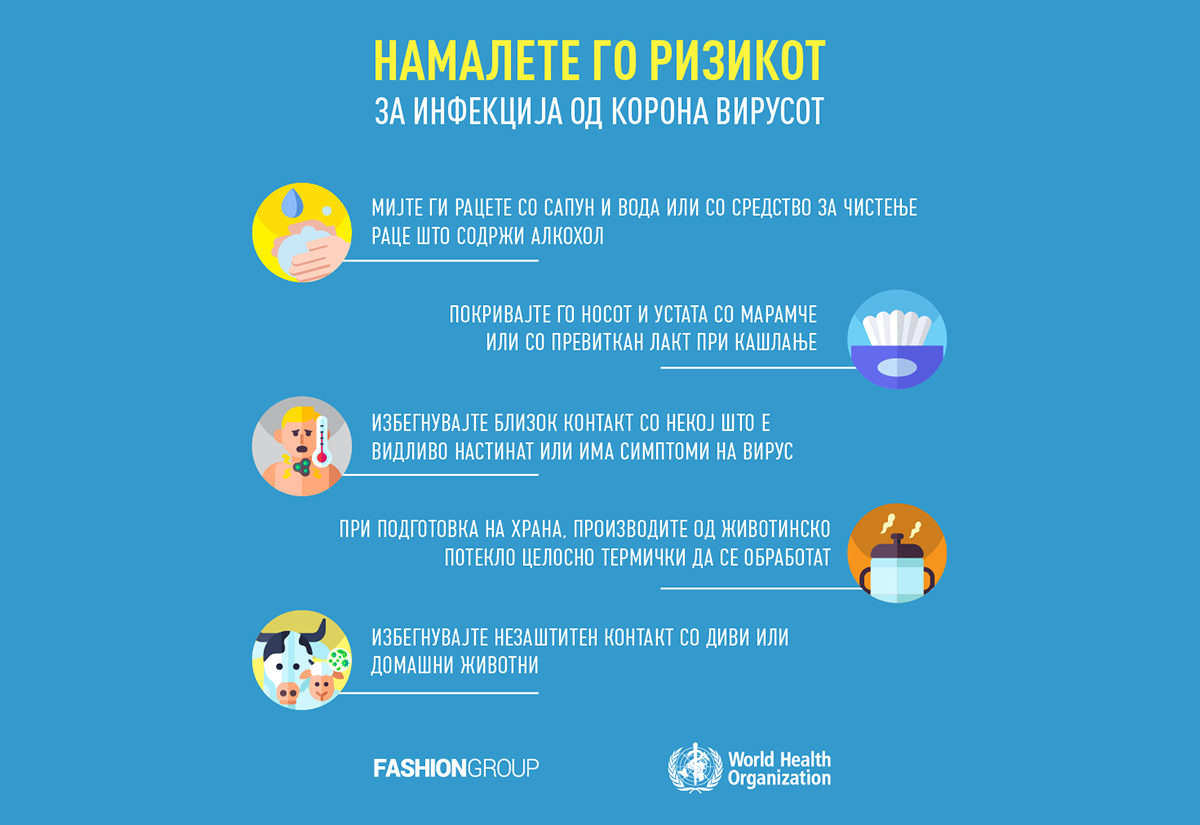 НАМАЛЕТЕ ГО РИЗИКОТ
ЗА ИНФЕКЦИЈА ОД КОРОНА ВИРУСОТ

МИЈТЕ ГИ РАЦЕТЕ СО САПУН И ВОДА ИЛИ СО СРЕДСТВО ЗА ЧИСТЕЊЕ РАЦЕ ШТО СОДРЖИ АЛКОХОЛ

ПОКРИВАЈТЕ ГО НОСОТ И УСТАТА СО МАРАМЧЕ ИЛИ СО ПРЕВИТКАН ЛАКТ ПРИ КАШЛАЊЕ

ИЗБЕГНУВАЈТЕ БЛИЗОК КОНТАКТ СО НЕКОЈ ШТО Е ВИДЛИВО НАСТИНАТ ИЛИ ИМА СИМПТОМИ НА ВИРУС

ПРИ ПОДГОТОВКА НА ХРАНА, ПРОИЗВОДИТЕ ОД ЖИВОТИНСКО ПОТЕКЛО ЦЕЛОСНО ТЕРМИЧКИ ДА СЕ ОБРАБОТАТ

ИЗБЕГНУВАЈТЕ НЕЗАШТИТЕН КОНТАКТ СО ДИВИ ИЛИ ДОМАШНИ ЖИВОТНИ

FASHIONGROUP

World Health Organization